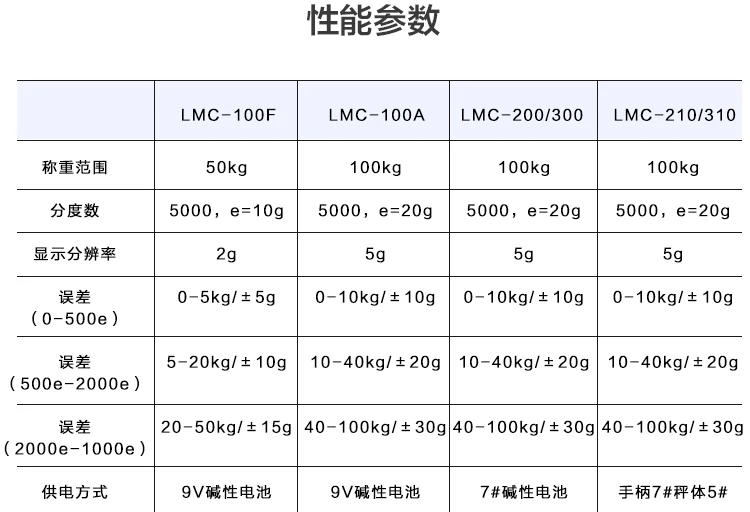 性能参数

|  | LMC-100F | LMC-100A | LMC-200/300 | LMC-210/310 |
|---|---|---|---|---|
| 称重范围 | 50kg | 100kg | 100kg | 100kg |
| 分度数 | 5000，e=10g | 5000，e=20g | 5000，e=20g | 5000，e=20g |
| 显示分辨率 | 2g | 5g | 5g | 5g |
| 误差（0-500e） | 0-5kg/±5g | 0-10kg/±10g | 0-10kg/±10g | 0-10kg/±10g |
| 误差（500e-2000e） | 5-20kg/±10g | 10-40kg/±20g | 10-40kg/±20g | 10-40kg/±20g |
| 误差（2000e-1000e） | 20-50kg/±15g | 40-100kg/±30g | 40-100kg/±30g | 40-100kg/±30g |
| 供电方式 | 9V碱性电池 | 9V碱性电池 | 7#碱性电池 | 手柄7#秤体5# |